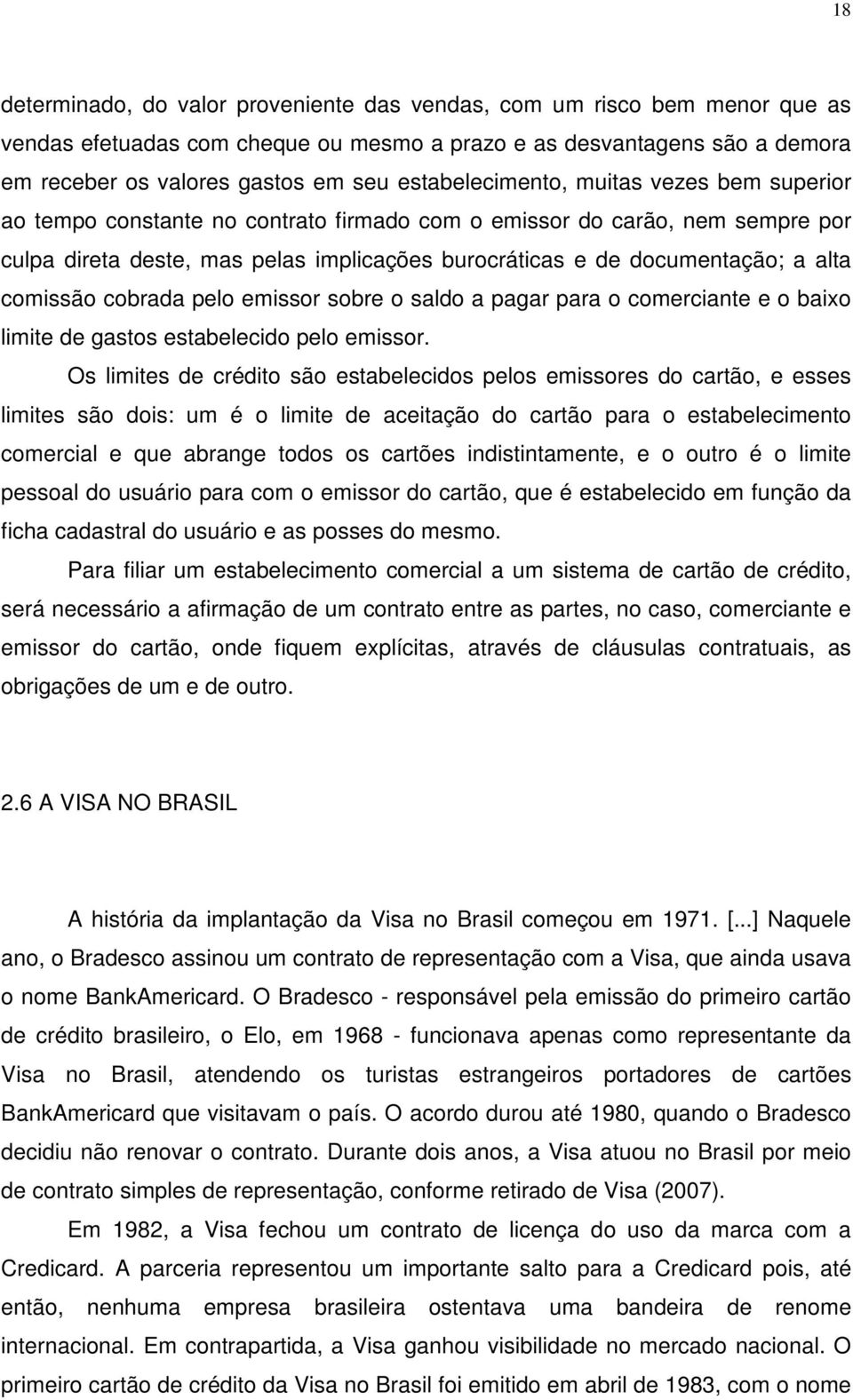 18

determinado, do valor proveniente das vendas, com um risco bem menor que as vendas efetuadas com cheque ou mesmo a prazo e as desvantagens são a demora em receber os valores gastos em seu estabelecimento, muitas vezes bem superior ao tempo constante no contrato firmado com o emissor do carão, nem sempre por culpa direta deste, mas pelas implicações burocráticas e de documentação; a alta comissão cobrada pelo emissor sobre o saldo a pagar para o comerciante e o baixo limite de gastos estabelecido pelo emissor.

Os limites de crédito são estabelecidos pelos emissores do cartão, e esses limites são dois: um é o limite de aceitação do cartão para o estabelecimento comercial e que abrange todos os cartões indistintamente, e o outro é o limite pessoal do usuário para com o emissor do cartão, que é estabelecido em função da ficha cadastral do usuário e as posses do mesmo.

Para filiar um estabelecimento comercial a um sistema de cartão de crédito, será necessário a afirmação de um contrato entre as partes, no caso, comerciante e emissor do cartão, onde fiquem explícitas, através de cláusulas contratuais, as obrigações de um e de outro.

2.6 A VISA NO BRASIL

A história da implantação da Visa no Brasil começou em 1971. [...] Naquele ano, o Bradesco assinou um contrato de representação com a Visa, que ainda usava o nome BankAmericard. O Bradesco - responsável pela emissão do primeiro cartão de crédito brasileiro, o Elo, em 1968 - funcionava apenas como representante da Visa no Brasil, atendendo os turistas estrangeiros portadores de cartões BankAmericard que visitavam o país. O acordo durou até 1980, quando o Bradesco decidiu não renovar o contrato. Durante dois anos, a Visa atuou no Brasil por meio de contrato simples de representação, conforme retirado de Visa (2007).

Em 1982, a Visa fechou um contrato de licença do uso da marca com a Credicard. A parceria representou um importante salto para a Credicard pois, até então, nenhuma empresa brasileira ostentava uma bandeira de renome internacional. Em contrapartida, a Visa ganhou visibilidade no mercado nacional. O primeiro cartão de crédito da Visa no Brasil foi emitido em abril de 1983, com o nome